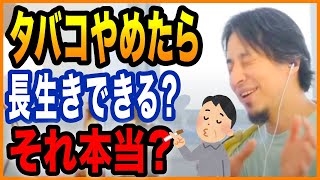 タバコやめたら
長生きできる？
それ本当？